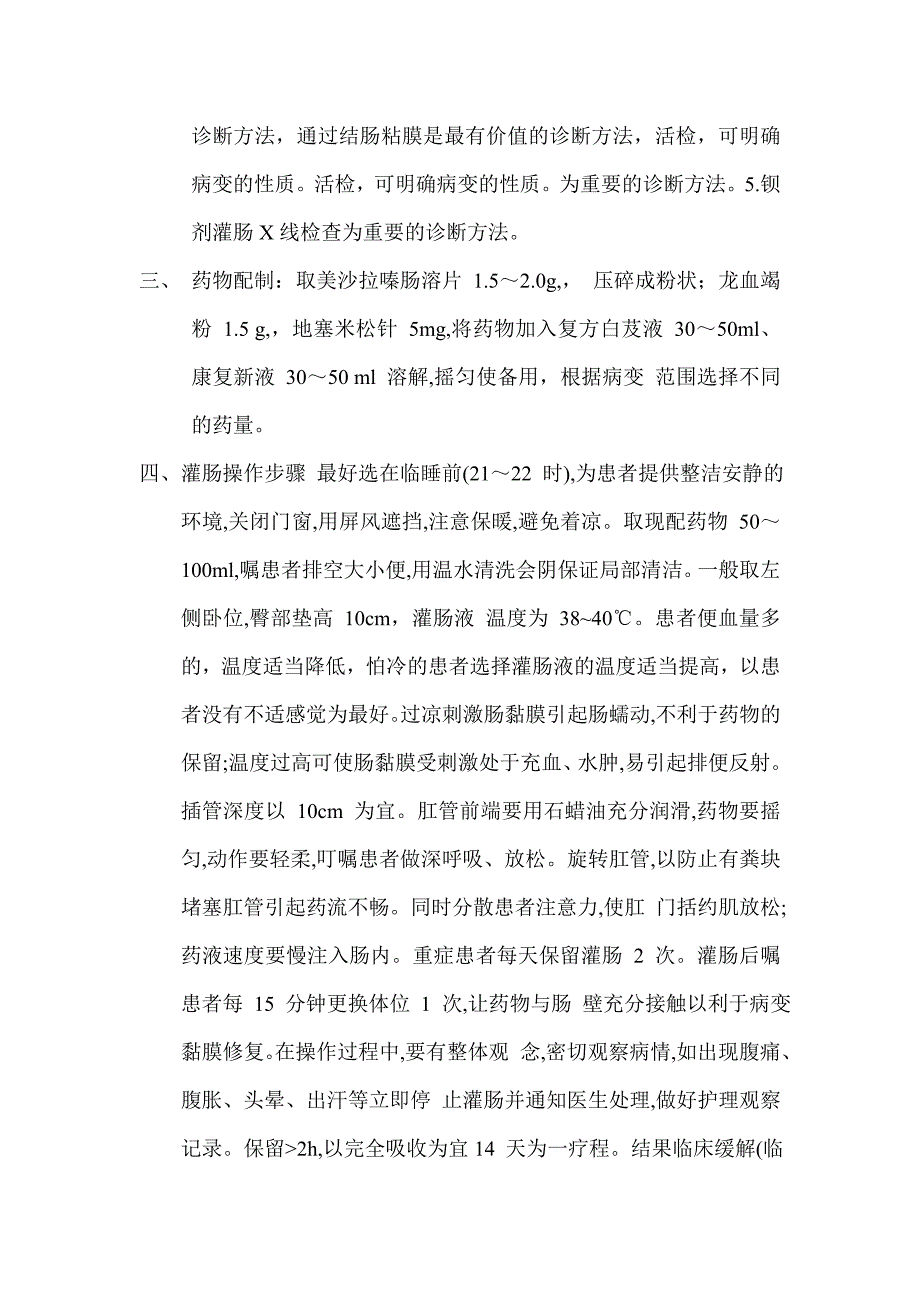 诊断方法，通过结肠粘膜是最有价值的诊断方法，活检，可明确病变的性质。活检，可明确病变的性质。为重要的诊断方法。5.钡剂灌肠 X 线检查为重要的诊断方法。

三、 药物配制：取美沙拉嗪肠溶片 1.5～2.0g,， 压碎成粉状；龙血竭粉 1.5 g，地塞米松针 5mg,将药物加入复方白芨液 30～50ml、康复新液 30～50 ml 溶解,摇匀使备用，根据病变 范围选择不同的药量。

四、灌肠操作步骤 最好选在临睡前(21～22 时),为患者提供整洁安静的环境,关闭门窗,用屏风遮挡,注意保暖,避免着凉。取现配药物 50～100ml,嘱患者排空大小便,用温水清洗会阴保证局部清洁。一般取左侧卧位,臀部垫高 10cm，灌肠液 温度为 38~40℃。患者便血量多的，温度适当降低，怕冷的患者选择灌肠液的温度适当提高，以患者没有不适感觉为最好。过凉刺激肠黏膜引起肠蠕动,不利于药物的保留;温度过高可使肠黏膜受刺激处于充血、水肿,易引起排便反射。插管深度以 10cm 为宜。肛管前端要用石蜡油充分润滑,药物要摇匀,动作要轻柔,叮嘱患者做深呼吸、放松。旋转肛管,以防止有粪块堵塞肛管引起药流不畅。同时分散患者注意力,使肛 门括约肌放松;药液速度要慢注入肠内。重症患者每天保留灌肠 2 次。灌肠后嘱患者每 15 分钟更换体位 1 次,让药物与肠 壁充分接触以利于病变黏膜修复。在操作过程中,要有整体观 念,密切观察病情,如出现腹痛、腹胀、头晕、出汗等立即停 止灌肠并通知医生处理,做好护理观察记录。保留>2h,以完全吸收为宜 14 天为一疗程。结果临床缓解(临